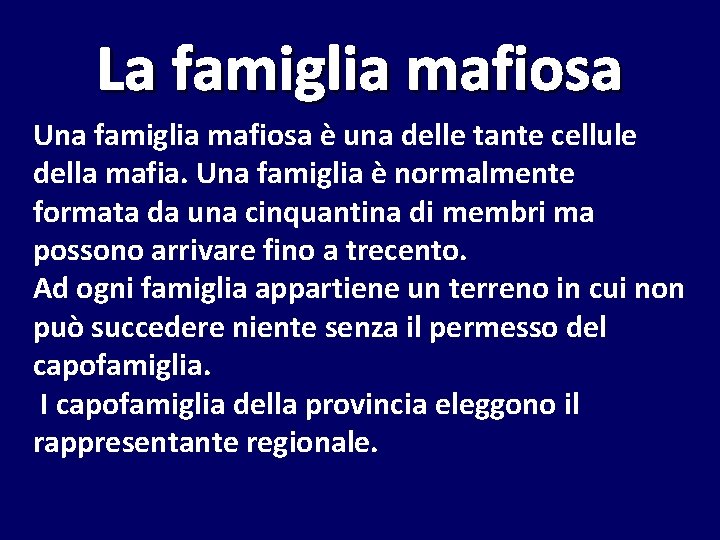 La famiglia mafiosa

Una famiglia mafiosa è una delle tante cellule della mafia. Una famiglia è normalmente formata da una cinquantina di membri ma possono arrivare fino a trecento.
Ad ogni famiglia appartiene un terreno in cui non può succedere niente senza il permesso del capofamiglia.
I capofamiglia della provincia eleggono il rappresentante regionale.